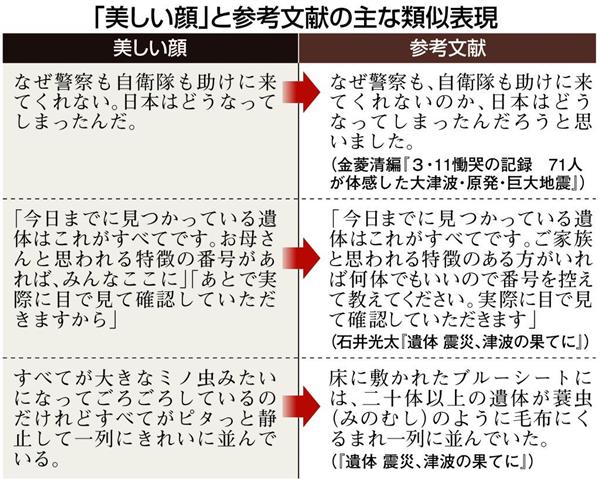 「美しい顔」と参考文献の主な類似表現

| 美しい顔 | 参考文献 |
|---|---|
| なぜ警察も自衛隊も助けに来てくれない。日本はどうなってしまったんだ。 | なぜ警察も、自衛隊も助けに来てくれないのか、日本はどうなってしまったんだろうと思いました。（金菱清編『3・11慟哭の記録　71人が体感した大津波・原発・巨大地震』） |
| 「今日までに見つかっている遺体はこれがすべてです。お母さんと思われる特徴の番号があれば、みんなここに」「あとで実際に目で見て確認していただきますから」 | 「今日までに見つかっている遺体はこれがすべてです。ご家族と思われる特徴のある方がいれば何体でもいいので番号を控えて教えてください。実際に目で見て確認していただきます」（石井光太『遺体 震災、津波の果てに』） |
| すべてが大きなミノ虫みたいになってごろごろしているのだけれどすべてがピタっと静止して一列にきれいに並んでいる。 | 床に敷かれたブルーシートには、二十体以上の遺体が蓑虫（みのむし）のように毛布にくるまれ一列に並んでいた。（『遺体 震災、津波の果てに』） |